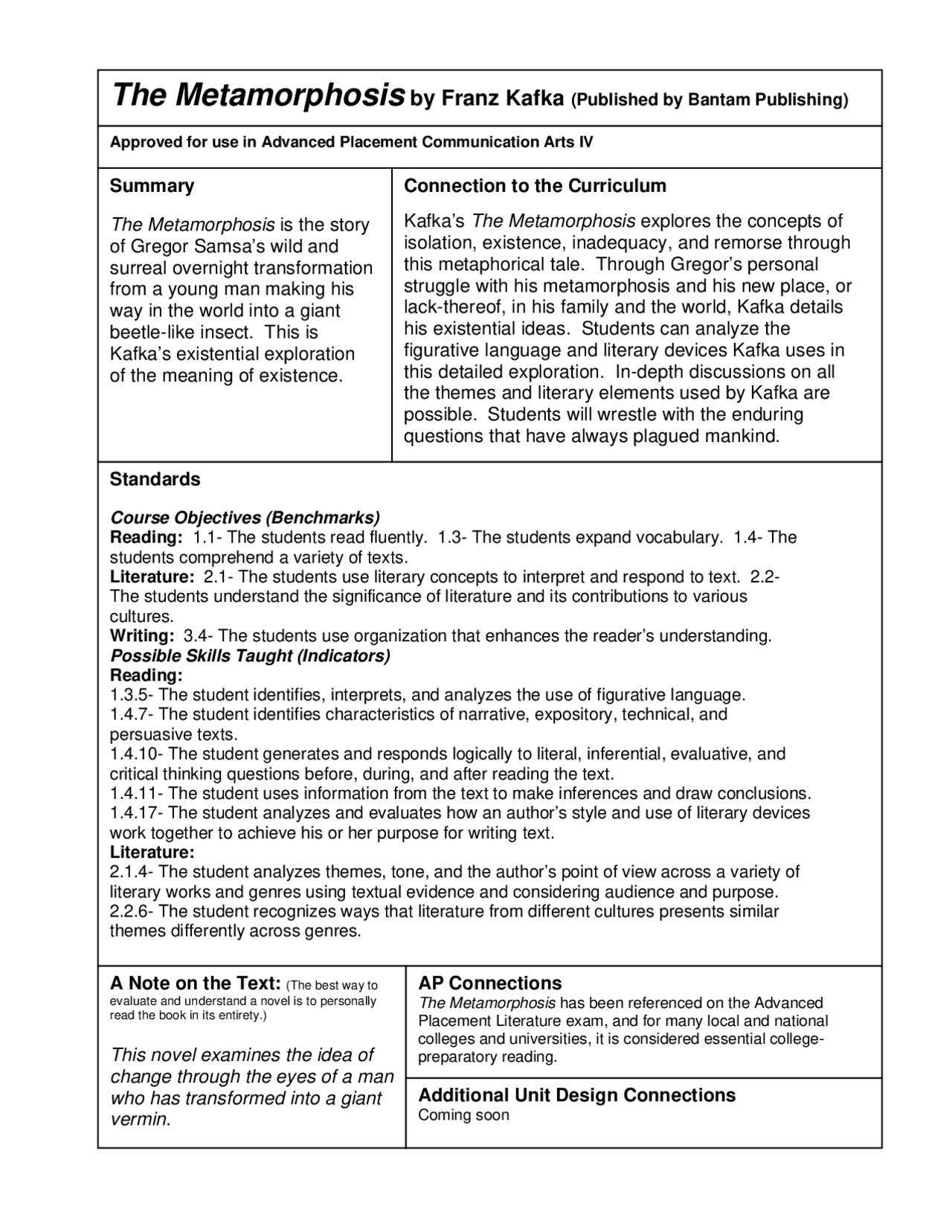 The Metamorphosis by Franz Kafka (Published by Bantam Publishing)

Approved for use in Advanced Placement Communication Arts IV

Summary

The Metamorphosis is the story of Gregor Samsa's wild and surreal overnight transformation from a young man making his way in the world into a giant beetle-like insect. This is Kafka's existential exploration of the meaning of existence.

Connection to the Curriculum

Kafka's The Metamorphosis explores the concepts of isolation, existence, inadequacy, and remorse through this metaphorical tale. Through Gregor's personal struggle with his metamorphosis and his new place, or lack-thereof, in his family and the world, Kafka details his existential ideas. Students can analyze the figurative language and literary devices Kafka uses in this detailed exploration. In-depth discussions on all the themes and literary elements used by Kafka are possible. Students will wrestle with the enduring questions that have always plagued mankind.

Standards

Course Objectives (Benchmarks)
Reading: 1.1- The students read fluently. 1.3- The students expand vocabulary. 1.4- The students comprehend a variety of texts.
Literature: 2.1- The students use literary concepts to interpret and respond to text. 2.2- The students understand the significance of literature and its contributions to various cultures.
Writing: 3.4- The students use organization that enhances the reader's understanding.
Possible Skills Taught (Indicators)
Reading:
1.3.5- The student identifies, interprets, and analyzes the use of figurative language.
1.4.7- The student identifies characteristics of narrative, expository, technical, and persuasive texts.
1.4.10- The student generates and responds logically to literal, inferential, evaluative, and critical thinking questions before, during, and after reading the text.
1.4.11- The student uses information from the text to make inferences and draw conclusions.
1.4.17- The student analyzes and evaluates how an author's style and use of literary devices work together to achieve his or her purpose for writing text.
Literature:
2.1.4- The student analyzes themes, tone, and the author's point of view across a variety of literary works and genres using textual evidence and considering audience and purpose.
2.2.6- The student recognizes ways that literature from different cultures presents similar themes differently across genres.

A Note on the Text: (The best way to evaluate and understand a novel is to personally read the book in its entirety.)

This novel examines the idea of change through the eyes of a man who has transformed into a giant vermin.

AP Connections
The Metamorphosis has been referenced on the Advanced Placement Literature exam, and for many local and national colleges and universities, it is considered essential college-preparatory reading.

Additional Unit Design Connections
Coming soon